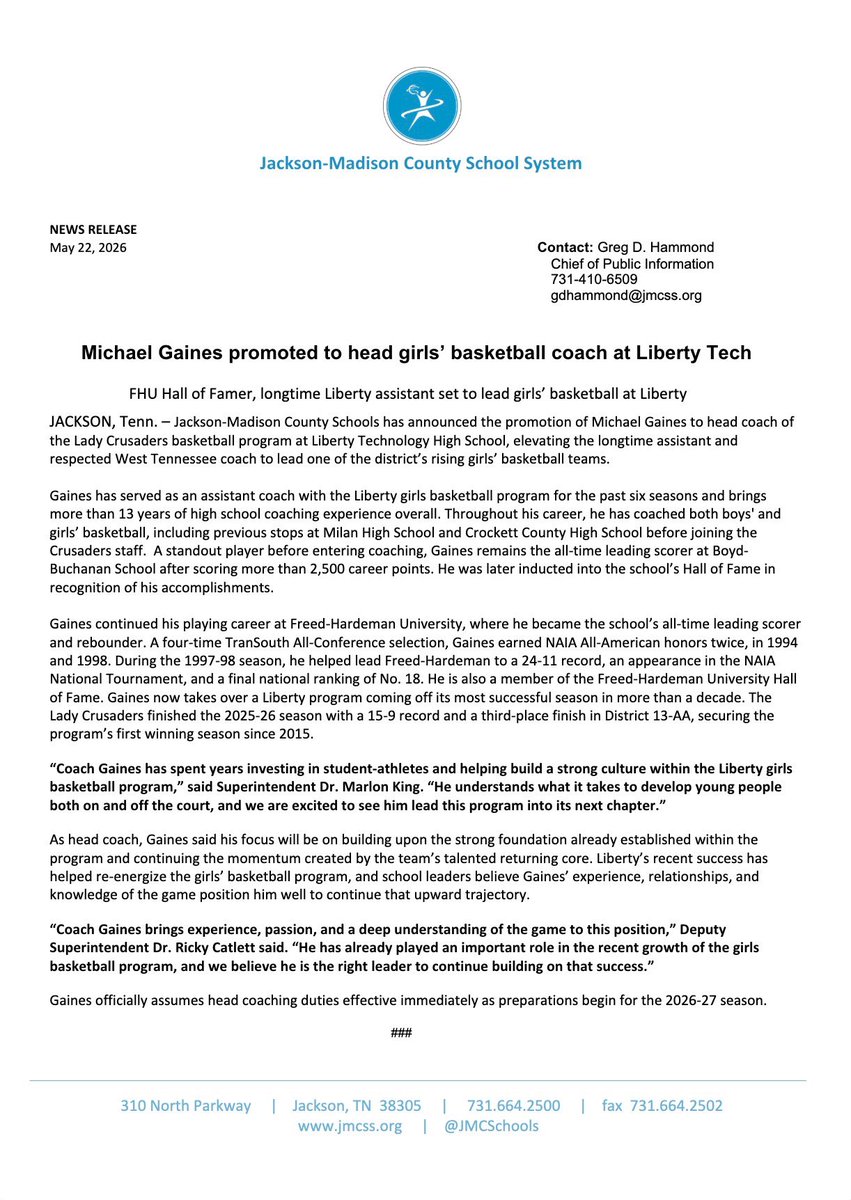 Jackson-Madison County School System

NEWS RELEASE
May 22, 2026

Contact: Greg D. Hammond
Chief of Public Information
731-410-6509
gdhammond@jmcss.org

Michael Gaines promoted to head girls' basketball coach at Liberty Tech

FHU Hall of Famer, longtime Liberty assistant set to lead girls' basketball at Liberty

JACKSON, Tenn. – Jackson-Madison County Schools has announced the promotion of Michael Gaines to head coach of the Lady Crusaders basketball program at Liberty Technology High School, elevating the longtime assistant and respected West Tennessee coach to lead one of the district's rising girls' basketball teams.

Gaines has served as an assistant coach with the Liberty girls basketball program for the past six seasons and brings more than 13 years of high school coaching experience overall. Throughout his career, he has coached both boys' and girls' basketball, including previous stops at Milan High School and Crockett County High School before joining the Crusaders staff. A standout player before entering coaching, Gaines remains the all-time leading scorer at Boyd-Buchanan School after scoring more than 2,500 career points. He was later inducted into the school's Hall of Fame in recognition of his accomplishments.

Gaines continued his playing career at Freed-Hardeman University, where he became the school's all-time leading scorer and rebounder. A four-time TranSouth All-Conference selection, Gaines earned NAIA All-American honors twice, in 1994 and 1998. During the 1997-98 season, he helped lead Freed-Hardeman to a 24-11 record, an appearance in the NAIA National Tournament, and a final national ranking of No. 18. He is also a member of the Freed-Hardeman University Hall of Fame. Gaines now takes over a Liberty program coming off its most successful season in more than a decade. The Lady Crusaders finished the 2025-26 season with a 15-9 record and a third-place finish in District 13-AA, securing the program's first winning season since 2015.

"Coach Gaines has spent years investing in student-athletes and helping build a strong culture within the Liberty girls basketball program," said Superintendent Dr. Marlon King. "He understands what it takes to develop young people both on and off the court, and we are excited to see him lead this program into its next chapter."

As head coach, Gaines said his focus will be on building upon the strong foundation already established within the program and continuing the momentum created by the team's talented returning core. Liberty's recent success has helped re-energize the girls' basketball program, and school leaders believe Gaines' experience, relationships, and knowledge of the game position him well to continue that upward trajectory.

"Coach Gaines brings experience, passion, and a deep understanding of the game to this position," Deputy Superintendent Dr. Ricky Catlett said. "He has already played an important role in the recent growth of the girls basketball program, and we believe he is the right leader to continue building on that success."

Gaines officially assumes head coaching duties effective immediately as preparations begin for the 2026-27 season.

###

310 North Parkway | Jackson, TN 38305 | 731.664.2500 | fax 731.664.2502
www.jmcss.org | @JMCSchools